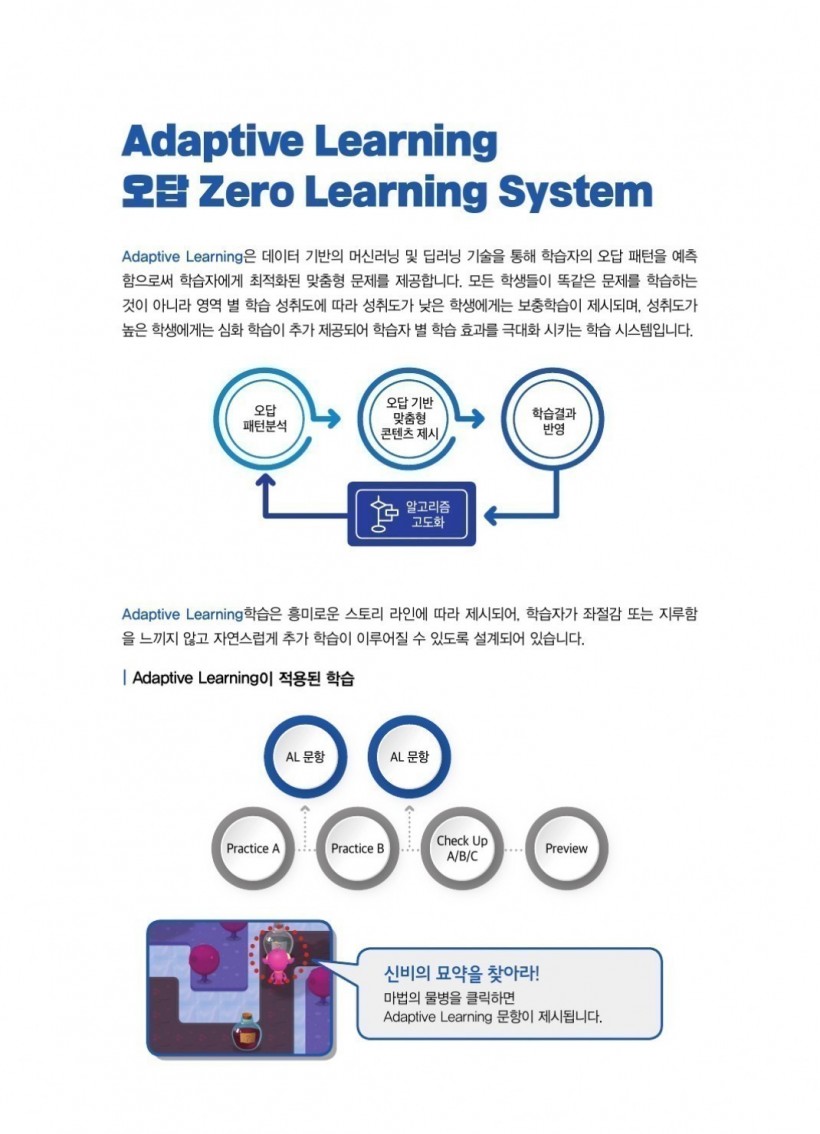 Adaptive Learning
오답 Zero Learning System

Adaptive Learning은 데이터 기반의 머신러닝 및 딥러닝 기술을 통해 학습자의 오답 패턴을 예측함으로써 학습자에게 최적화된 맞춤형 문제를 제공합니다. 모든 학생들이 똑같은 문제를 학습하는 것이 아니라 영역 별 학습 성취도에 따라 성취도가 낮은 학생에게는 보충학습이 제시되며, 성취도가 높은 학생에게는 심화 학습이 추가 제공되어 학습자 별 학습 효과를 극대화 시키는 학습 시스템입니다.

오답 패턴분석

오답 기반 맞춤형 콘텐츠 제시

학습결과 반영

알고리즘 고도화

Adaptive Learning학습은 흥미로운 스토리 라인에 따라 제시되어, 학습자가 좌절감 또는 지루함을 느끼지 않고 자연스럽게 추가 학습이 이루어질 수 있도록 설계되어 있습니다.

| Adaptive Learning이 적용된 학습

AL 문항

AL 문항

Practice A

Practice B

Check Up A/B/C

Preview

신비의 묘약을 찾아라!
마법의 물병을 클릭하면
Adaptive Learning 문항이 제시됩니다.